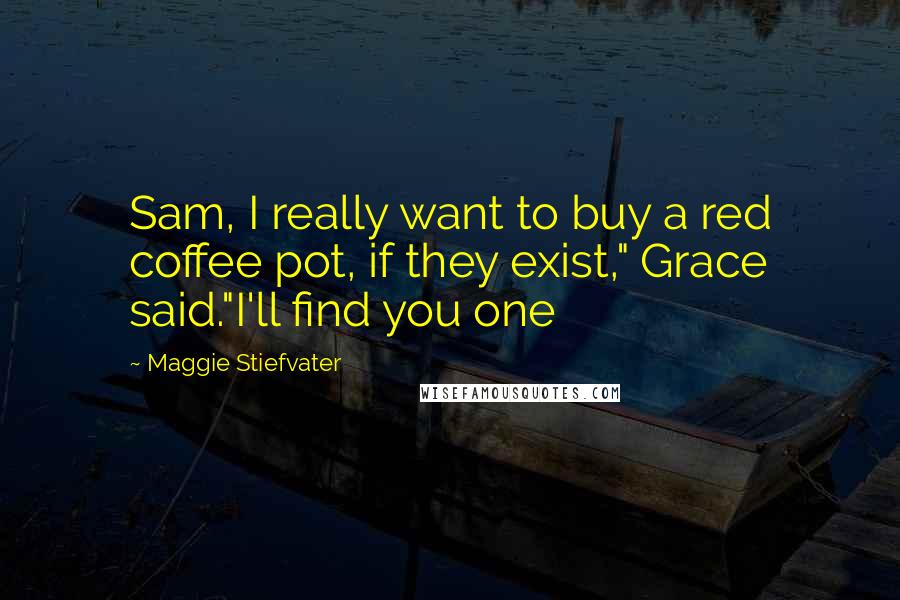 Sam, I really want to buy a red coffee pot, if they exist," Grace said."I'll find you one

~ Maggie Stiefvater

WISEFAMOUSQUOTES.COM